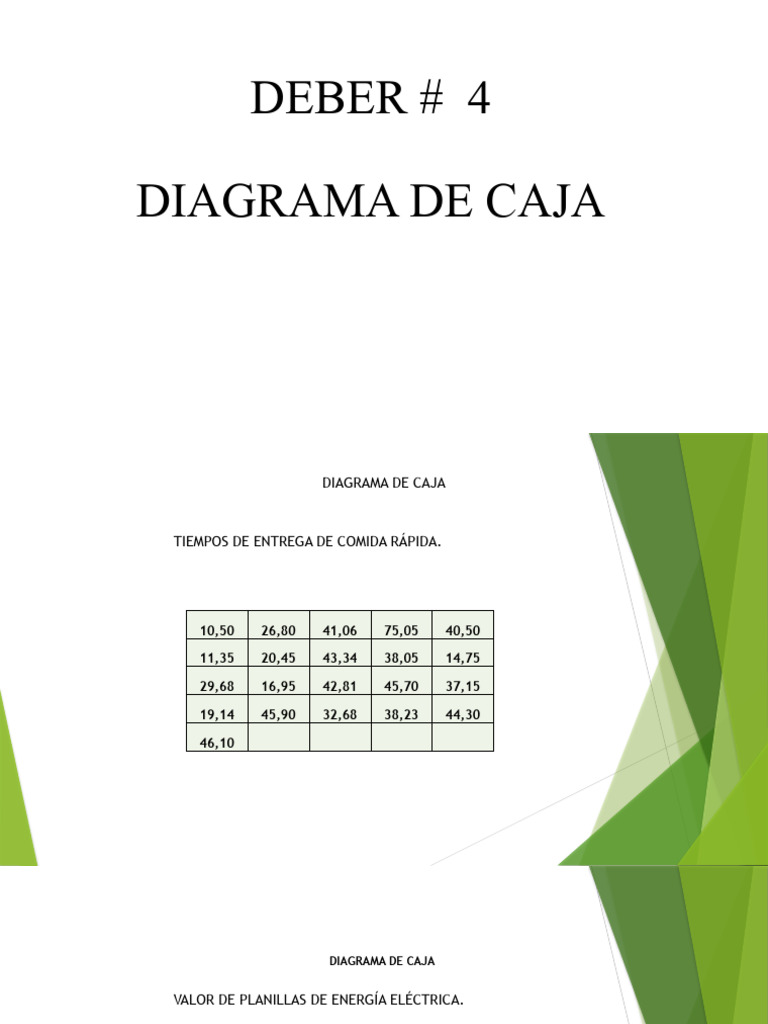 DEBER # 4

DIAGRAMA DE CAJA

DIAGRAMA DE CAJA

TIEMPOS DE ENTREGA DE COMIDA RÁPIDA.

| 10,50 | 26,80 | 41,06 | 75,05 | 40,50 |
|---|---|---|---|---|
| 11,35 | 20,45 | 43,34 | 38,05 | 14,75 |
| 29,68 | 16,95 | 42,81 | 45,70 | 37,15 |
| 19,14 | 45,90 | 32,68 | 38,23 | 44,30 |
| 46,10 | | | | |

DIAGRAMA DE CAJA

VALOR DE PLANILLAS DE ENERGÍA ELÉCTRICA.